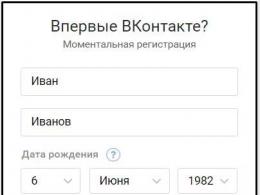 Впервые ВКонтакте?
Моментальная регистрация

Иван

Иванов

Дата рождения ?

6 Июня 1982